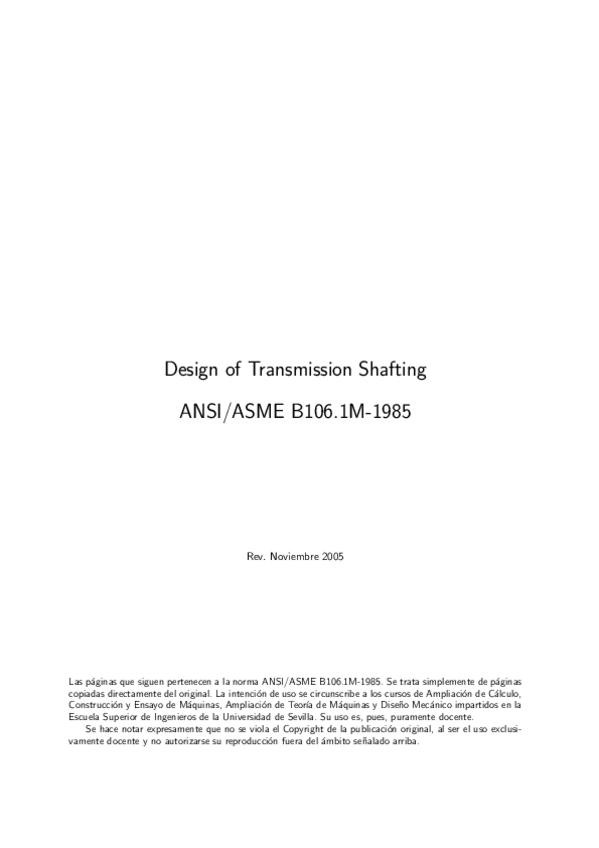 Design of Transmission Shafting

ANSI/ASME B106.1M-1985

Rev. Noviembre 2005

Las páginas que siguen pertenecen a la norma ANSI/ASME B106.1M-1985. Se trata simplemente de páginas copiadas directamente del original. La intención de uso se circunscribe a los cursos de Ampliación de Cálculo, Construcción y Ensayo de Máquinas, Ampliación de Teoría de Máquinas y Diseño Mecánico impartidos en la Escuela Superior de Ingenieros de la Universidad de Sevilla. Su uso es, pues, puramente docente.

Se hace notar expresamente que no se viola el Copyright de la publicación original, al ser el uso exclusivamente docente y no autorizarse su reproducción fuera del ámbito señalado arriba.